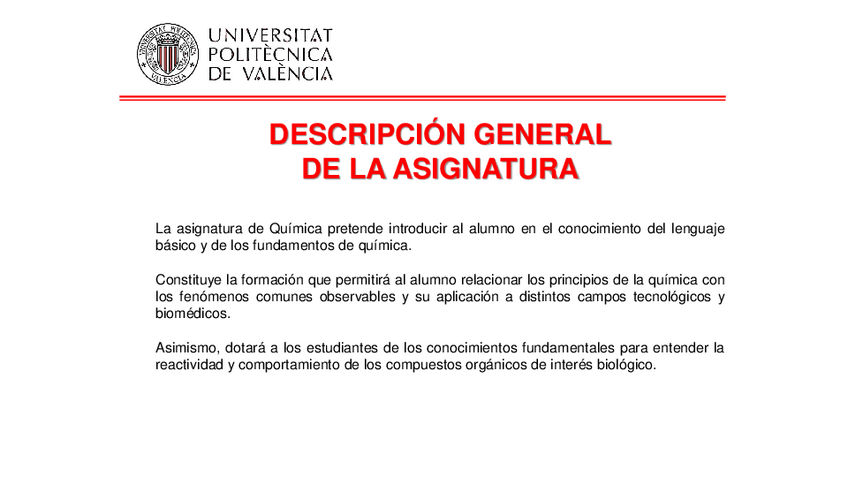 UNIVERSITAT
POLITÈCNICA
DE VALÈNCIA

DESCRIPCIÓN GENERAL
DE LA ASIGNATURA

La asignatura de Química pretende introducir al alumno en el conocimiento del lenguaje básico y de los fundamentos de química.

Constituye la formación que permitirá al alumno relacionar los principios de la química con los fenómenos comunes observables y su aplicación a distintos campos tecnológicos y biomédicos.

Asimismo, dotará a los estudiantes de los conocimientos fundamentales para entender la reactividad y comportamiento de los compuestos orgánicos de interés biológico.